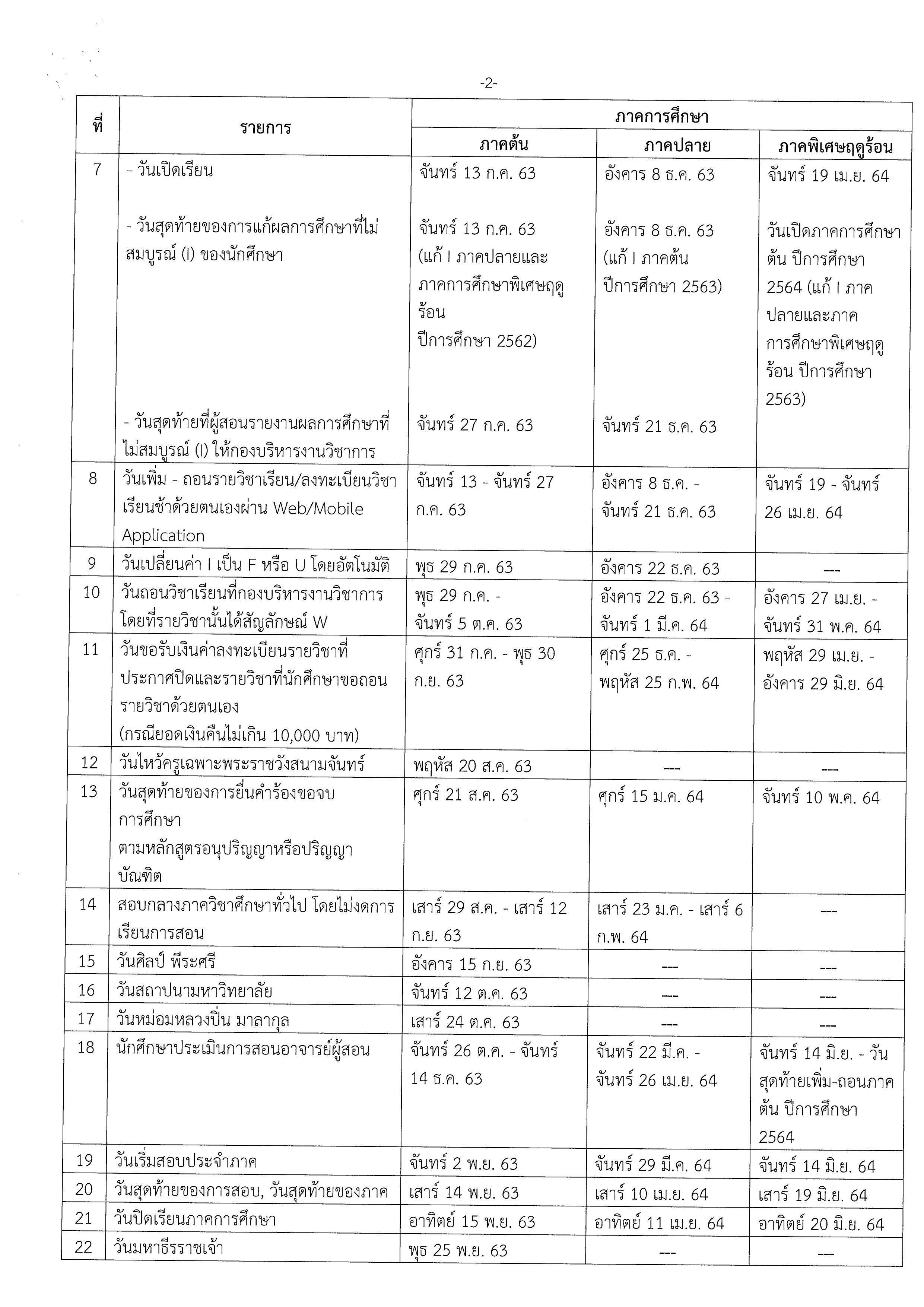 -2-

| ที่ | รายการ | ภาคการศึกษา | | |
|---|---|---|---|---|
| | | ภาคต้น | ภาคปลาย | ภาคพิเศษฤดูร้อน |
| 7 | - วันเปิดเรียน - วันสุดท้ายของการแก้ผลการศึกษาที่ไม่สมบูรณ์ (I) ของนักศึกษา - วันสุดท้ายที่ผู้สอนรายงานผลการศึกษาที่ไม่สมบูรณ์ (I) ให้กองบริหารงานวิชาการ | จันทร์ 13 ก.ค. 63 จันทร์ 13 ก.ค. 63 (แก้ I ภาคปลายและภาคการศึกษาพิเศษฤดูร้อน ปีการศึกษา 2562) จันทร์ 27 ก.ค. 63 | อังคาร 8 ธ.ค. 63 อังคาร 8 ธ.ค. 63 (แก้ I ภาคต้น ปีการศึกษา 2563) จันทร์ 21 ธ.ค. 63 | จันทร์ 19 เม.ย. 64 วันเปิดภาคการศึกษาต้น ปีการศึกษา 2564 (แก้ I ภาคปลายและภาคการศึกษาพิเศษฤดูร้อน ปีการศึกษา 2563) |
| 8 | วันเพิ่ม - ถอนรายวิชาเรียน/ลงทะเบียนวิชาเรียนช้าด้วยตนเองผ่าน Web/Mobile Application | จันทร์ 13 - จันทร์ 27 ก.ค. 63 | อังคาร 8 ธ.ค. - จันทร์ 21 ธ.ค. 63 | จันทร์ 19 - จันทร์ 26 เม.ย. 64 |
| 9 | วันเปลี่ยนค่า I เป็น F หรือ U โดยอัตโนมัติ | พุธ 29 ก.ค. 63 | อังคาร 22 ธ.ค. 63 | --- |
| 10 | วันถอนวิชาเรียนที่กองบริหารงานวิชาการ โดยที่รายวิชานั้นได้สัญลักษณ์ W | พุธ 29 ก.ค. - จันทร์ 5 ต.ค. 63 | อังคาร 22 ธ.ค. 63 - จันทร์ 1 มี.ค. 64 | อังคาร 27 เม.ย. - จันทร์ 31 พ.ค. 64 |
| 11 | วันขอรับเงินค่าลงทะเบียนรายวิชาที่ประกาศปิดและรายวิชาที่นักศึกษาขอถอนรายวิชาด้วยตนเอง (กรณียอดเงินคืนไม่เกิน 10,000 บาท) | ศุกร์ 31 ก.ค. - พุธ 30 ก.ย. 63 | ศุกร์ 25 ธ.ค. - พฤหัส 25 ก.พ. 64 | พฤหัส 29 เม.ย. - อังคาร 29 มิ.ย. 64 |
| 12 | วันไหว้ครูเฉพาะพระราชวังสนามจันทร์ | พฤหัส 20 ส.ค. 63 | --- | --- |
| 13 | วันสุดท้ายของการยื่นคำร้องขอจบการศึกษา ตามหลักสูตรอนุปริญญาหรือปริญญาบัณฑิต | ศุกร์ 21 ส.ค. 63 | ศุกร์ 15 ม.ค. 64 | จันทร์ 10 พ.ค. 64 |
| 14 | สอบกลางภาควิชาศึกษาทั่วไป โดยไม่งดการเรียนการสอน | เสาร์ 29 ส.ค. - เสาร์ 12 ก.ย. 63 | เสาร์ 23 ม.ค. - เสาร์ 6 ก.พ. 64 | --- |
| 15 | วันศิลป์ พีระศรี | อังคาร 15 ก.ย. 63 | --- | --- |
| 16 | วันสถาปนามหาวิทยาลัย | จันทร์ 12 ต.ค. 63 | --- | --- |
| 17 | วันหม่อมหลวงปิ่น มาลากุล | เสาร์ 24 ต.ค. 63 | --- | --- |
| 18 | นักศึกษาประเมินการสอนอาจารย์ผู้สอน | จันทร์ 26 ต.ค. - จันทร์ 14 ธ.ค. 63 | จันทร์ 22 มี.ค. - จันทร์ 26 เม.ย. 64 | จันทร์ 14 มิ.ย. - วันสุดท้ายเพิ่ม-ถอนภาคต้น ปีการศึกษา 2564 |
| 19 | วันเริ่มสอบประจำภาค | จันทร์ 2 พ.ย. 63 | จันทร์ 29 มี.ค. 64 | จันทร์ 14 มิ.ย. 64 |
| 20 | วันสุดท้ายของการสอบ, วันสุดท้ายของภาค | เสาร์ 14 พ.ย. 63 | เสาร์ 10 เม.ย. 64 | เสาร์ 19 มิ.ย. 64 |
| 21 | วันปิดเรียนภาคการศึกษา | อาทิตย์ 15 พ.ย. 63 | อาทิตย์ 11 เม.ย. 64 | อาทิตย์ 20 มิ.ย. 64 |
| 22 | วันมหาธีรราชเจ้า | พุธ 25 พ.ย. 63 | --- | --- |